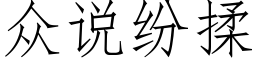 众说纷揉